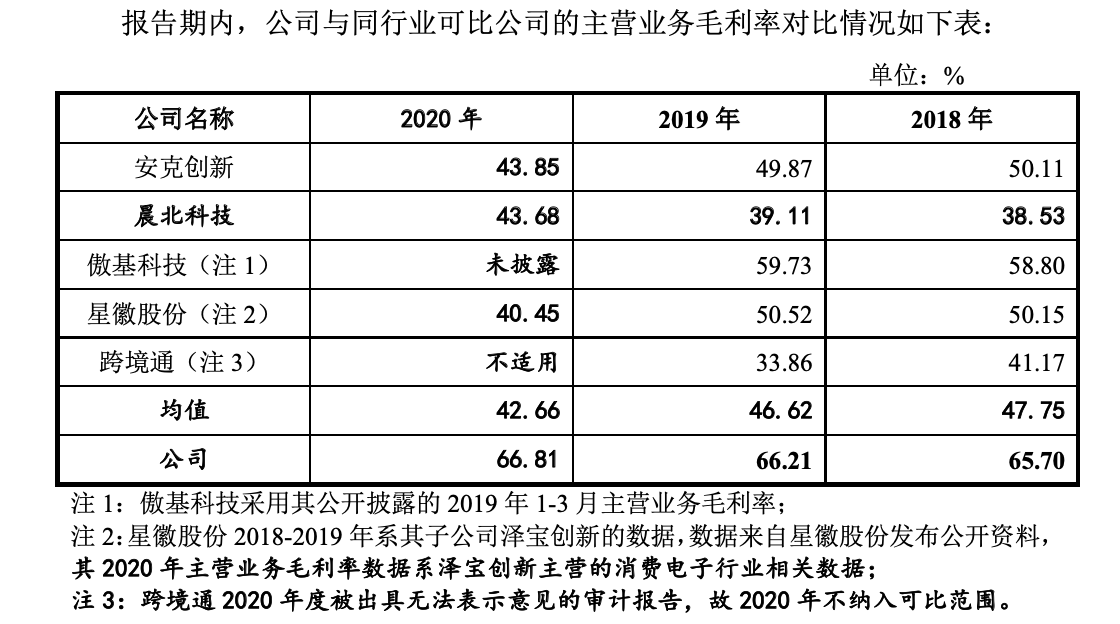 报告期内，公司与同行业可比公司的主营业务毛利率对比情况如下表：

单位：%

| 公司名称 | 2020 年 | 2019 年 | 2018 年 |
|---|---|---|---|
| 安克创新 | 43.85 | 49.87 | 50.11 |
| 晨北科技 | 43.68 | 39.11 | 38.53 |
| 傲基科技（注 1） | 未披露 | 59.73 | 58.80 |
| 星徽股份（注 2） | 40.45 | 50.52 | 50.15 |
| 跨境通（注 3） | 不适用 | 33.86 | 41.17 |
| 均值 | 42.66 | 46.62 | 47.75 |
| 公司 | 66.81 | 66.21 | 65.70 |

注 1：傲基科技采用其公开披露的 2019 年 1-3 月主营业务毛利率；
注 2：星徽股份 2018-2019 年系其子公司泽宝创新的数据，数据来自星徽股份发布公开资料，其 2020 年主营业务毛利率数据系泽宝创新主营的消费电子行业相关数据；
注 3：跨境通 2020 年度被出具无法表示意见的审计报告，故 2020 年不纳入可比范围。